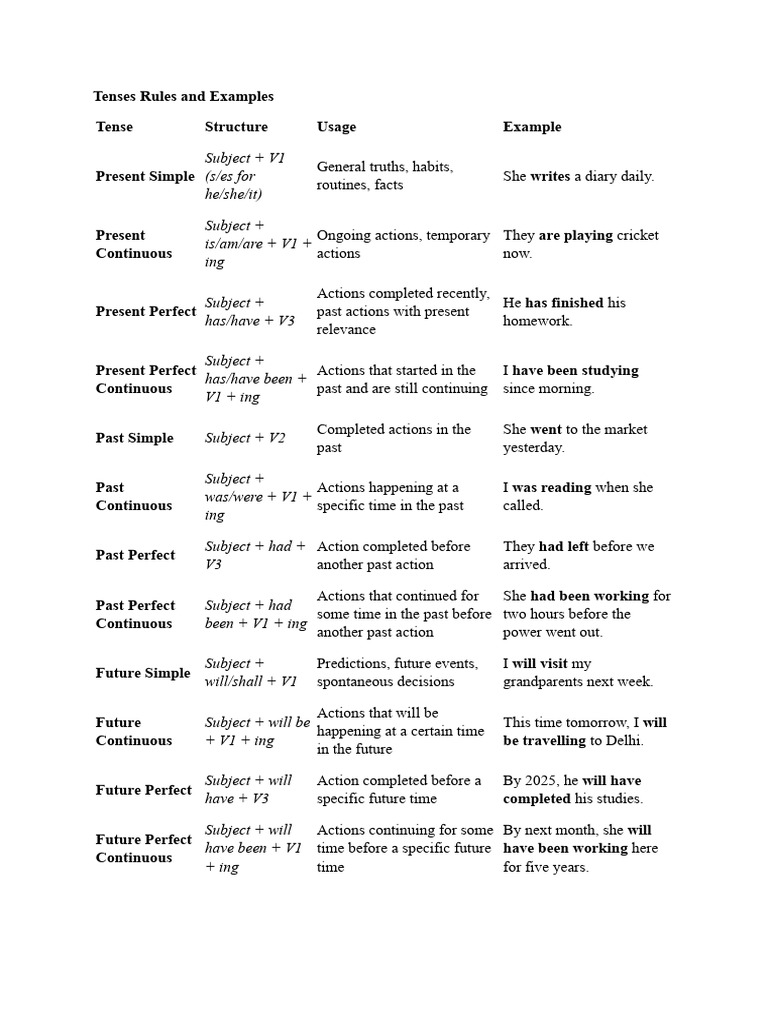 Tenses Rules and Examples

| Tense | Structure | Usage | Example |
|---|---|---|---|
| Present Simple | Subject + V1 (s/es for he/she/it) | General truths, habits, routines, facts | She writes a diary daily. |
| Present Continuous | Subject + is/am/are + V1 + ing | Ongoing actions, temporary actions | They are playing cricket now. |
| Present Perfect | Subject + has/have + V3 | Actions completed recently, past actions with present relevance | He has finished his homework. |
| Present Perfect Continuous | Subject + has/have been + V1 + ing | Actions that started in the past and are still continuing | I have been studying since morning. |
| Past Simple | Subject + V2 | Completed actions in the past | She went to the market yesterday. |
| Past Continuous | Subject + was/were + V1 + ing | Actions happening at a specific time in the past | I was reading when she called. |
| Past Perfect | Subject + had + V3 | Action completed before another past action | They had left before we arrived. |
| Past Perfect Continuous | Subject + had been + V1 + ing | Actions that continued for some time in the past before another past action | She had been working for two hours before the power went out. |
| Future Simple | Subject + will/shall + V1 | Predictions, future events, spontaneous decisions | I will visit my grandparents next week. |
| Future Continuous | Subject + will be + V1 + ing | Actions that will be happening at a certain time in the future | This time tomorrow, I will be travelling to Delhi. |
| Future Perfect | Subject + will have + V3 | Action completed before a specific future time | By 2025, he will have completed his studies. |
| Future Perfect Continuous | Subject + will have been + V1 + ing | Actions continuing for some time before a specific future time | By next month, she will have been working here for five years. |